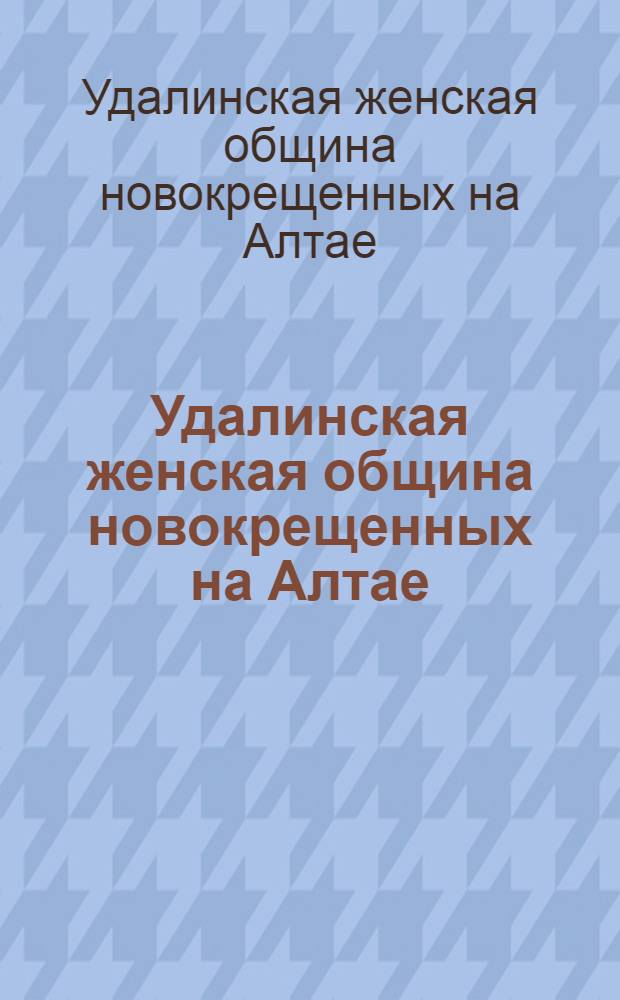 Удалинская женская община новокрещенных на Алтае

Удалинская женская община новокрещенных на Алтае